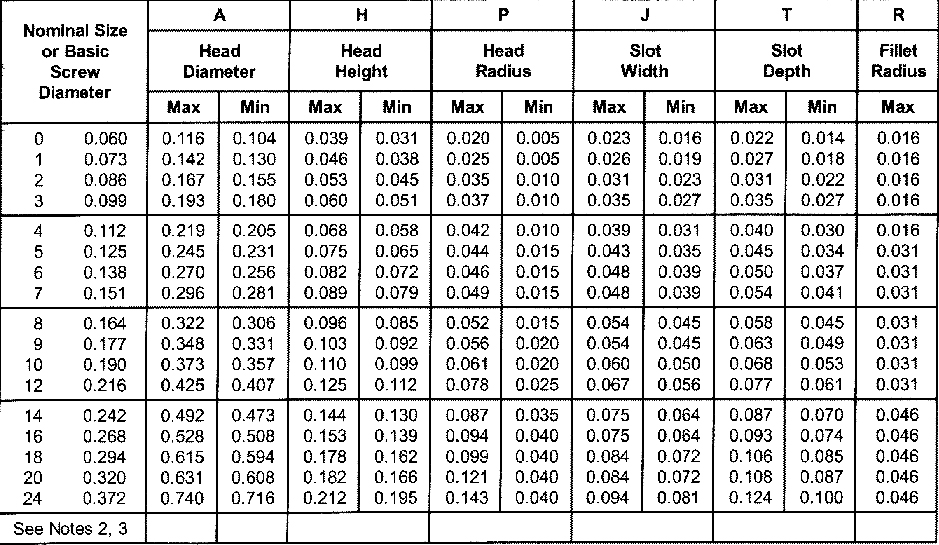 | Nominal Size or Basic Screw Diameter | | A Head Diameter Max | A Head Diameter Min | H Head Height Max | H Head Height Min | P Head Radius Max | P Head Radius Min | J Slot Width Max | J Slot Width Min | T Slot Depth Max | T Slot Depth Min | R Fillet Radius Max |
|---|---|---|---|---|---|---|---|---|---|---|---|---|
| 0 | 0.060 | 0.116 | 0.104 | 0.039 | 0.031 | 0.020 | 0.005 | 0.023 | 0.016 | 0.022 | 0.014 | 0.016 |
| 1 | 0.073 | 0.142 | 0.130 | 0.046 | 0.038 | 0.025 | 0.005 | 0.026 | 0.019 | 0.027 | 0.018 | 0.016 |
| 2 | 0.086 | 0.167 | 0.155 | 0.053 | 0.045 | 0.035 | 0.010 | 0.031 | 0.023 | 0.031 | 0.022 | 0.016 |
| 3 | 0.099 | 0.193 | 0.180 | 0.060 | 0.051 | 0.037 | 0.010 | 0.035 | 0.027 | 0.035 | 0.027 | 0.016 |
| 4 | 0.112 | 0.219 | 0.205 | 0.068 | 0.058 | 0.042 | 0.010 | 0.039 | 0.031 | 0.040 | 0.030 | 0.016 |
| 5 | 0.125 | 0.245 | 0.231 | 0.075 | 0.065 | 0.044 | 0.015 | 0.043 | 0.035 | 0.045 | 0.034 | 0.031 |
| 6 | 0.138 | 0.270 | 0.256 | 0.082 | 0.072 | 0.046 | 0.015 | 0.048 | 0.039 | 0.050 | 0.037 | 0.031 |
| 7 | 0.151 | 0.296 | 0.281 | 0.089 | 0.079 | 0.049 | 0.015 | 0.048 | 0.039 | 0.054 | 0.041 | 0.031 |
| 8 | 0.164 | 0.322 | 0.306 | 0.096 | 0.085 | 0.052 | 0.015 | 0.054 | 0.045 | 0.058 | 0.045 | 0.031 |
| 9 | 0.177 | 0.348 | 0.331 | 0.103 | 0.092 | 0.056 | 0.020 | 0.054 | 0.045 | 0.063 | 0.049 | 0.031 |
| 10 | 0.190 | 0.373 | 0.357 | 0.110 | 0.099 | 0.061 | 0.020 | 0.060 | 0.050 | 0.068 | 0.053 | 0.031 |
| 12 | 0.216 | 0.425 | 0.407 | 0.125 | 0.112 | 0.078 | 0.025 | 0.067 | 0.056 | 0.077 | 0.061 | 0.031 |
| 14 | 0.242 | 0.492 | 0.473 | 0.144 | 0.130 | 0.087 | 0.035 | 0.075 | 0.064 | 0.087 | 0.070 | 0.046 |
| 16 | 0.268 | 0.528 | 0.508 | 0.153 | 0.139 | 0.094 | 0.040 | 0.075 | 0.064 | 0.093 | 0.074 | 0.046 |
| 18 | 0.294 | 0.615 | 0.594 | 0.178 | 0.162 | 0.099 | 0.040 | 0.084 | 0.072 | 0.106 | 0.085 | 0.046 |
| 20 | 0.320 | 0.631 | 0.608 | 0.182 | 0.166 | 0.121 | 0.040 | 0.084 | 0.072 | 0.108 | 0.087 | 0.046 |
| 24 | 0.372 | 0.740 | 0.716 | 0.212 | 0.195 | 0.143 | 0.040 | 0.094 | 0.081 | 0.124 | 0.100 | 0.046 |
| See Notes 2, 3 | | | | | | | | | | | | |